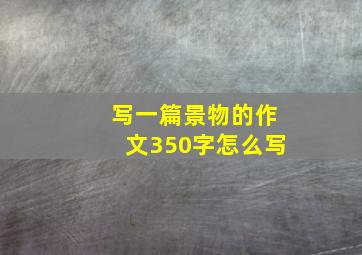 写一篇景物的作文350字怎么写